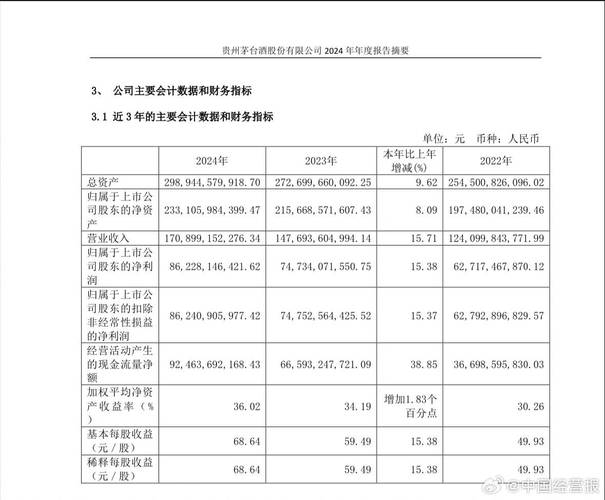 贵州茅台酒股份有限公司 2024 年年度报告摘要

3、 公司主要会计数据和财务指标

3.1 近 3 年的主要会计数据和财务指标

单位：元 币种：人民币

| | 2024年 | 2023年 | 本年比上年增减(%) | 2022年 |
|---|---|---|---|---|
| 总资产 | 298,944,579,918.70 | 272,699,660,092.25 | 9.62 | 254,500,826,096.02 |
| 归属于上市公司股东的净资产 | 233,105,984,399.47 | 215,668,571,607.43 | 8.09 | 197,480,041,239.46 |
| 营业收入 | 170,899,152,276.34 | 147,693,604,994.14 | 15.71 | 124,099,843,771.99 |
| 归属于上市公司股东的净利润 | 86,228,146,421.62 | 74,734,071,550.75 | 15.38 | 62,717,467,870.12 |
| 归属于上市公司股东的扣除非经常性损益的净利润 | 86,240,905,977.42 | 74,752,564,425.52 | 15.37 | 62,792,896,829.57 |
| 经营活动产生的现金流量净额 | 92,463,692,168.43 | 66,593,247,721.09 | 38.85 | 36,698,595,830.03 |
| 加权平均净资产收益率（%） | 36.02 | 34.19 | 增加1.83个百分点 | 30.26 |
| 基本每股收益（元／股） | 68.64 | 59.49 | 15.38 | 49.93 |
| 稀释每股收益（元／股） | 68.64 | 59.49 | 15.38 | 49.93 |

@中国经营报